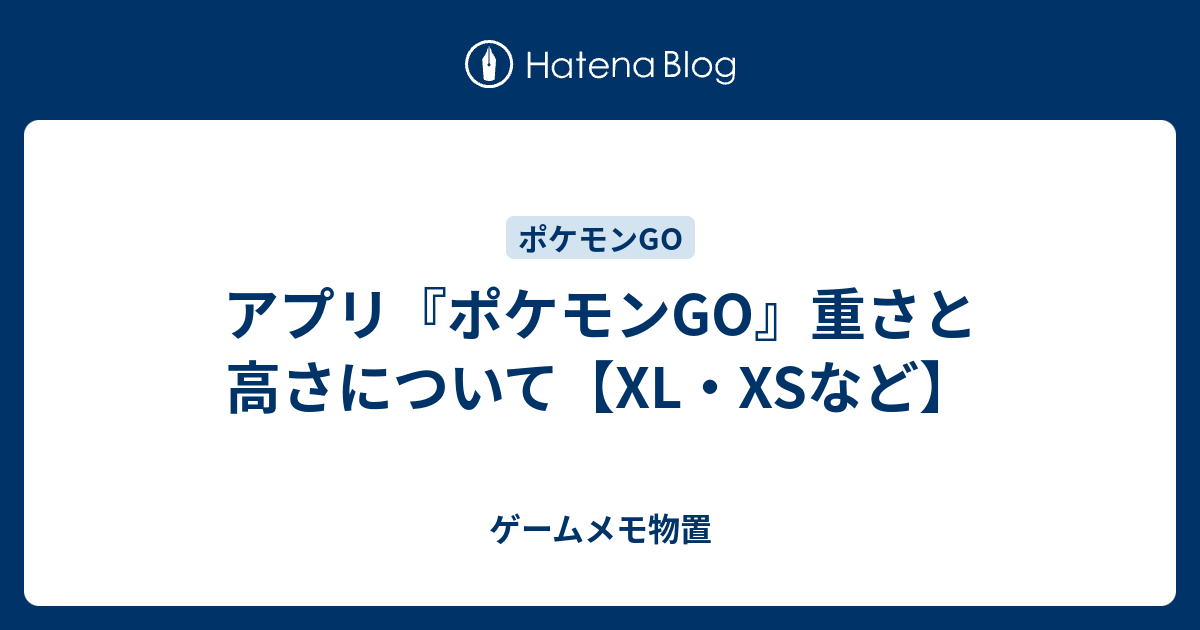 Hatena Blog

ポケモンGO

アプリ『ポケモンGO』重さと高さについて【XL・XSなど】

ゲームメモ物置